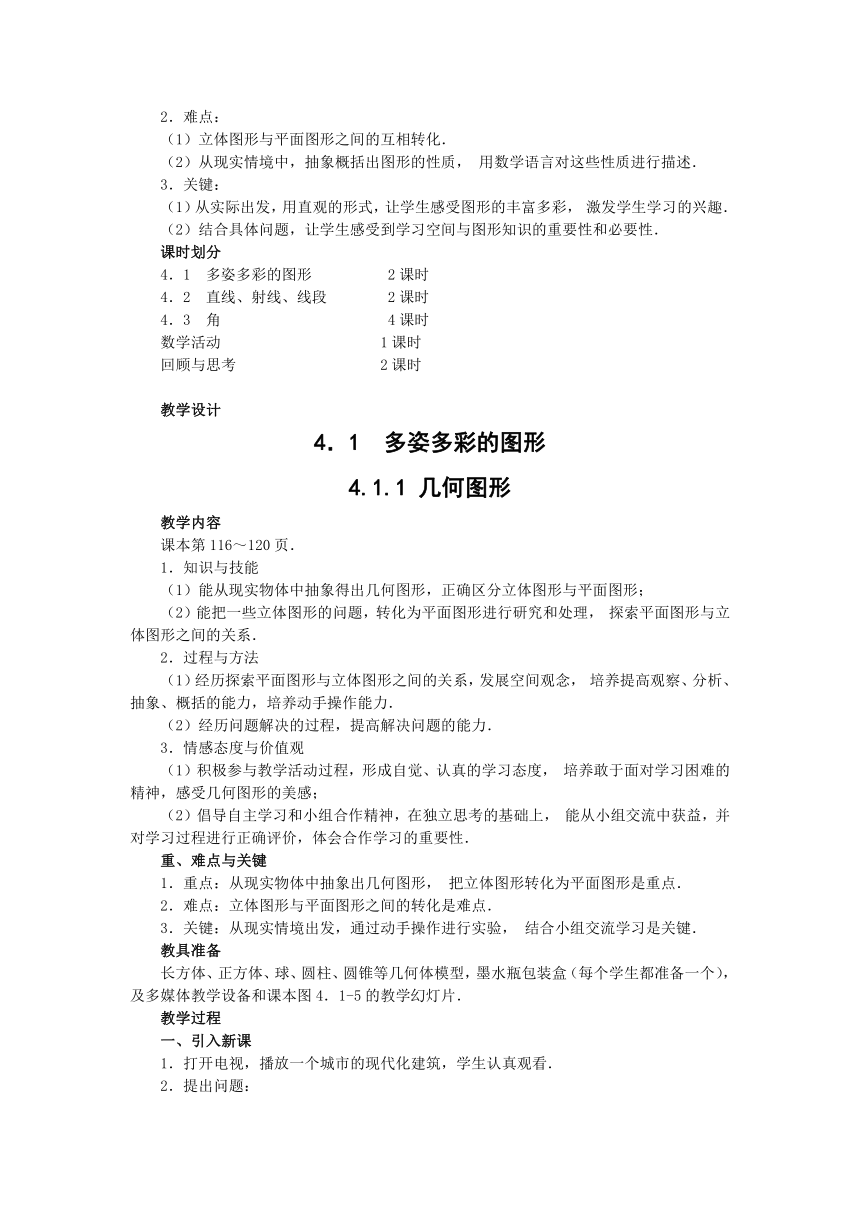 2．难点：
（1）立体图形与平面图形之间的互相转化.
（2）从现实情境中，抽象概括出图形的性质， 用数学语言对这些性质进行描述.
3．关键：
（1）从实际出发，用直观的形式，让学生感受图形的丰富多彩， 激发学生学习的兴趣.
（2）结合具体问题，让学生感受到学习空间与图形知识的重要性和必要性.
课时划分
4．1　多姿多彩的图形　　2 课时
4．2　直线、射线、线段　　2 课时
4．3　角　　4 课时
数学活动　　1 课时
回顾与思考　　2 课时

教学设计

4．1　多姿多彩的图形

4.1.1 几何图形

教学内容
课本第 116～120 页.
1．知识与技能
（1）能从现实物体中抽象得出几何图形，正确区分立体图形与平面图形；
（2）能把一些立体图形的问题，转化为平面图形进行研究和处理， 探索平面图形与立体图形之间的关系.
2．过程与方法
（1）经历探索平面图形与立体图形之间的关系，发展空间观念， 培养提高观察、分析、抽象、概括的能力，培养动手操作能力.
（2）经历问题解决的过程，提高解决问题的能力.
3．情感态度与价值观
（1）积极参与教学活动过程，形成自觉、认真的学习态度， 培养敢于面对学习困难的精神，感受几何图形的美感；
（2）倡导自主学习和小组合作精神，在独立思考的基础上， 能从小组交流中获益，并对学习过程进行正确评价，体会合作学习的重要性.
重、难点与关键
1．重点：从现实物体中抽象出几何图形， 把立体图形转化为平面图形是重点.
2．难点：立体图形与平面图形之间的转化是难点.
3．关键：从现实情境出发，通过动手操作进行实验， 结合小组交流学习是关键.
教具准备
长方体、正方体、球、圆柱、圆锥等几何体模型，墨水瓶包装盒（每个学生都准备一个），及多媒体教学设备和课本图 4．1-5 的教学幻灯片.
教学过程
一、引入新课
1．打开电视，播放一个城市的现代化建筑，学生认真观看.
2．提出问题：